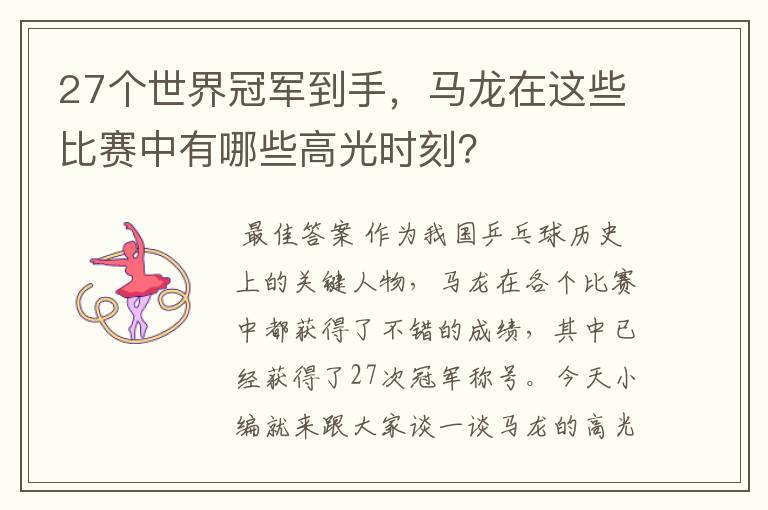 27个世界冠军到手，马龙在这些比赛中有哪些高光时刻？

最佳答案 作为我国乒乓球历史上的关键人物，马龙在各个比赛中都获得了不错的成绩，其中已经获得了27次冠军称号。今天小编就来跟大家谈一谈马龙的高光